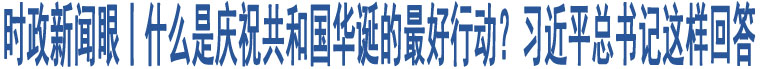 时政新闻眼丨什么是庆祝共和国华诞的最好行动？习近平总书记这样回答